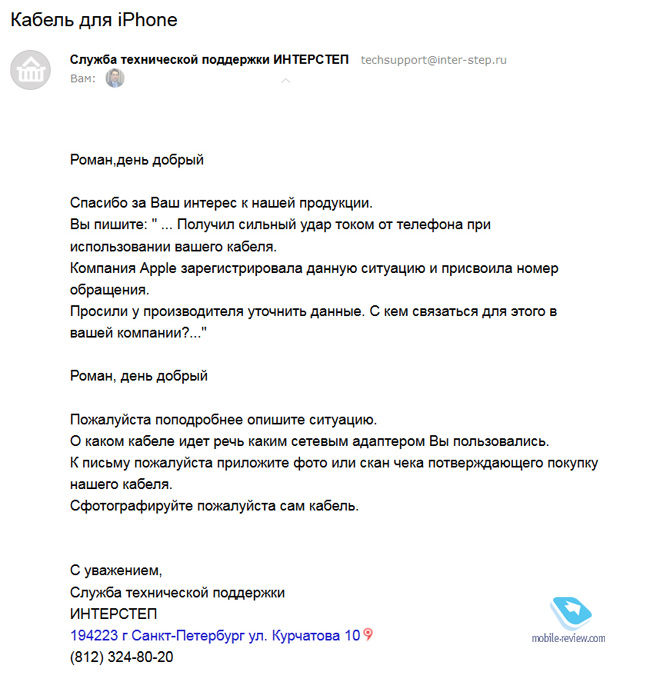 Кабель для iPhone

Служба технической поддержки ИНТЕРСТЕП techsupport@inter-step.ru
Вам:

Роман,день добрый

Спасибо за Ваш интерес к нашей продукции.
Вы пишите: " ... Получил сильный удар током от телефона при использовании вашего кабеля.
Компания Apple зарегистрировала данную ситуацию и присвоила номер обращения.
Просили у производителя уточнить данные. С кем связаться для этого в вашей компании?..."

Роман, день добрый

Пожалуйста поподробнее опишите ситуацию.
О каком кабеле идет речь каким сетевым адаптером Вы пользовались.
К письму пожалуйста приложите фото или скан чека потверждающего покупку нашего кабеля.
Сфотографируйте пожалуйста сам кабель.

С уважением,
Служба технической поддержки
ИНТЕРСТЕП
194223 г Санкт-Петербург ул. Курчатова 10
(812) 324-80-20

mobile-review.com